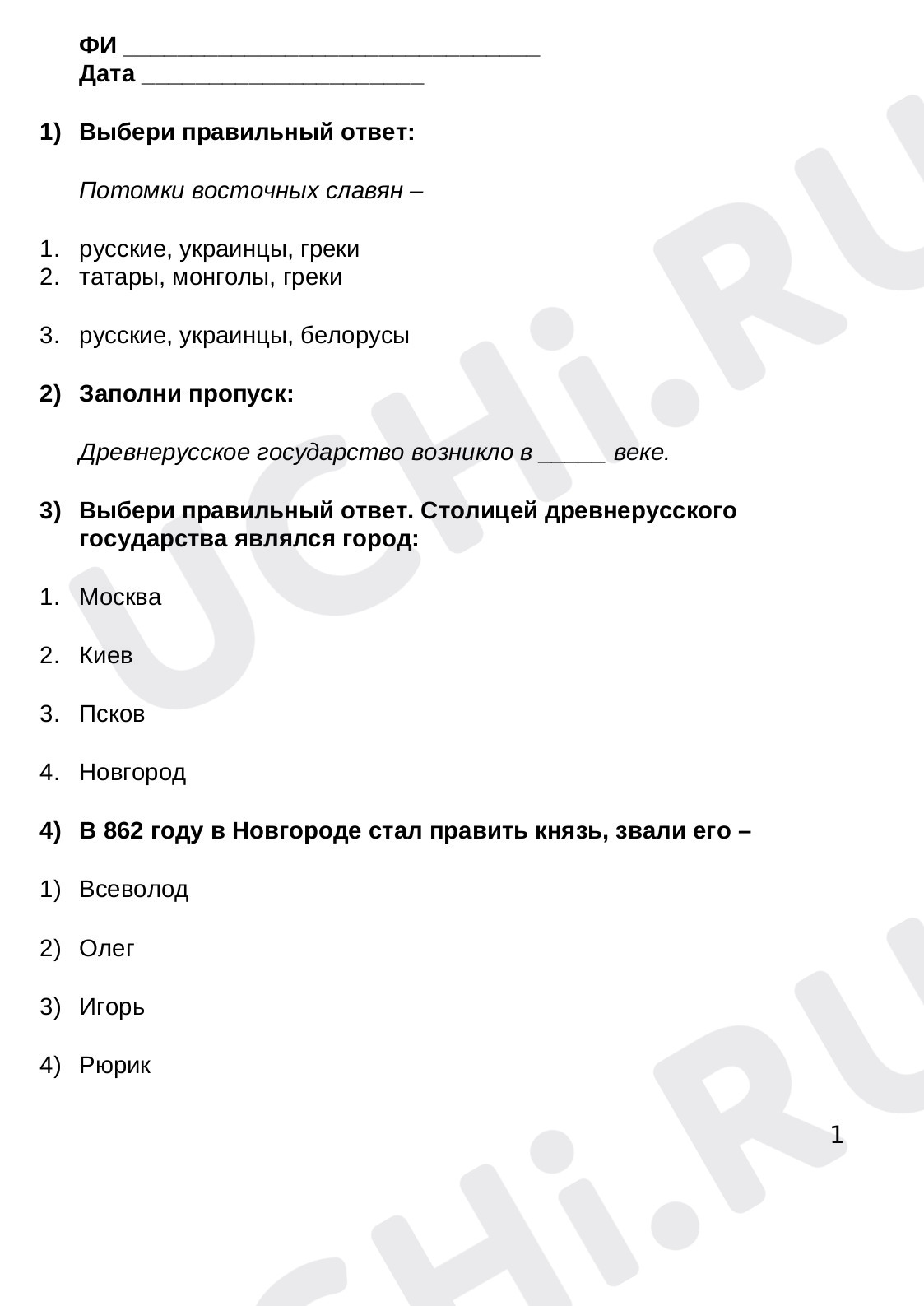 ФИ ____
Дата ____

1) Выбери правильный ответ:

Потомки восточных славян –

1. русские, украинцы, греки
2. татары, монголы, греки

3. русские, украинцы, белорусы

2) Заполни пропуск:

Древнерусское государство возникло в ____ веке.

3) Выбери правильный ответ. Столицей древнерусского государства являлся город:

1. Москва

2. Киев

3. Псков

4. Новгород

4) В 862 году в Новгороде стал править князь, звали его –

1) Всеволод

2) Олег

3) Игорь

4) Рюрик

1

UCHi.RU